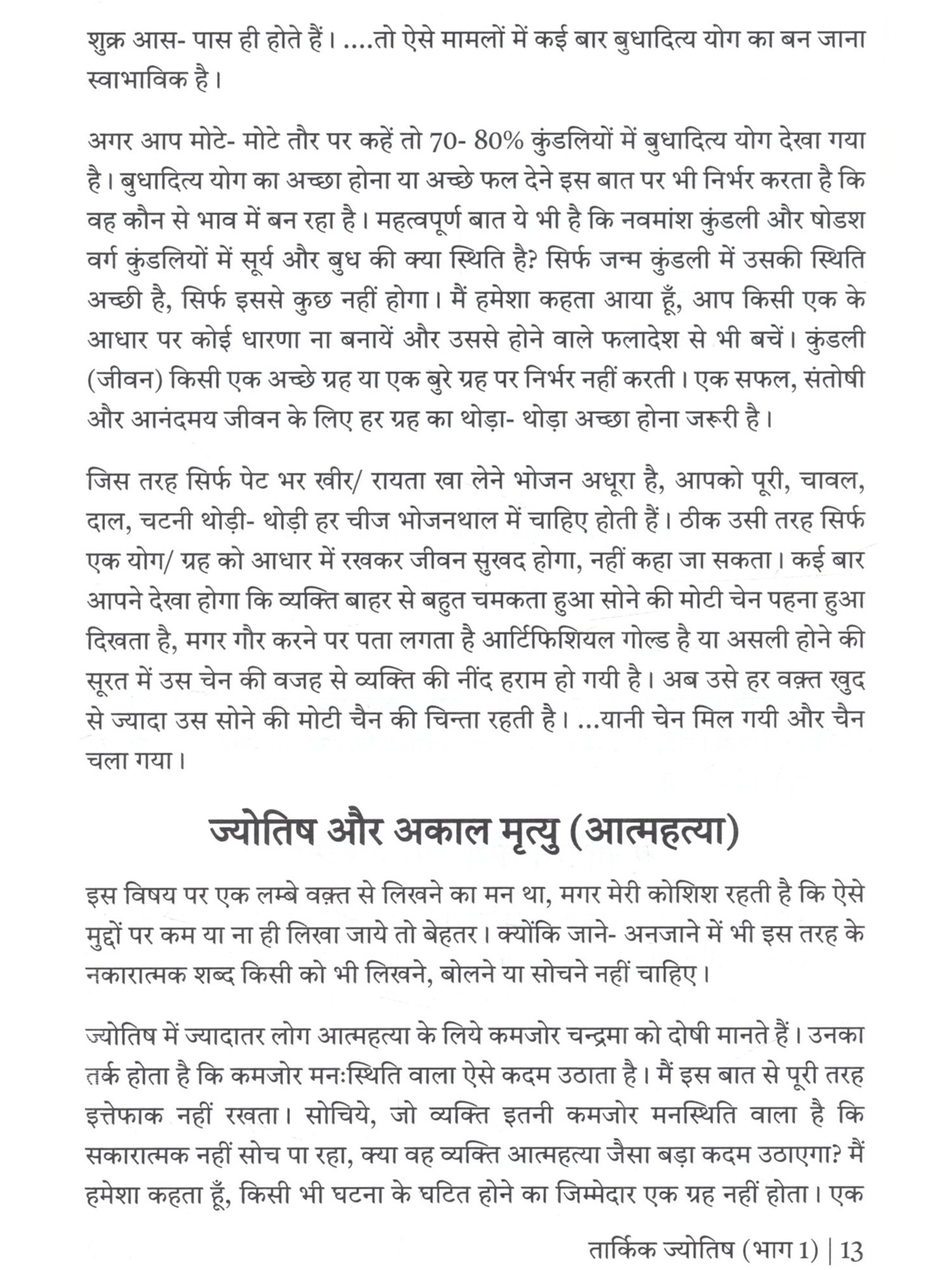 शुक्र आस- पास ही होते हैं। ....तो ऐसे मामलों में कई बार बुधादित्य योग का बन जाना स्वाभाविक है।

अगर आप मोटे- मोटे तौर पर कहें तो 70- 80% कुंडलियों में बुधादित्य योग देखा गया है। बुधादित्य योग का अच्छा होना या अच्छे फल देने इस बात पर भी निर्भर करता है कि वह कौन से भाव में बन रहा है। महत्वपूर्ण बात ये भी है कि नवमांश कुंडली और षोडश वर्ग कुंडलियों में सूर्य और बुध की क्या स्थिति है? सिर्फ जन्म कुंडली में उसकी स्थिति अच्छी है, सिर्फ इससे कुछ नहीं होगा। मैं हमेशा कहता आया हूँ, आप किसी एक के आधार पर कोई धारणा ना बनायें और उससे होने वाले फलादेश से भी बचें। कुंडली (जीवन) किसी एक अच्छे ग्रह या एक बुरे ग्रह पर निर्भर नहीं करती। एक सफल, संतोषी और आनंदमय जीवन के लिए हर ग्रह का थोड़ा- थोड़ा अच्छा होना जरूरी है।

जिस तरह सिर्फ पेट भर खीर/ रायता खा लेने भोजन अधूरा है, आपको पूरी, चावल, दाल, चटनी थोड़ी- थोड़ी हर चीज भोजनथाल में चाहिए होती हैं। ठीक उसी तरह सिर्फ एक योग/ ग्रह को आधार में रखकर जीवन सुखद होगा, नहीं कहा जा सकता। कई बार आपने देखा होगा कि व्यक्ति बाहर से बहुत चमकता हुआ सोने की मोटी चेन पहना हुआ दिखता है, मगर गौर करने पर पता लगता है आर्टिफिशियल गोल्ड है या असली होने की सूरत में उस चेन की वजह से व्यक्ति की नींद हराम हो गयी है। अब उसे हर वक़्त खुद से ज्यादा उस सोने की मोटी चैन की चिन्ता रहती है। ...यानी चेन मिल गयी और चैन चला गया।

ज्योतिष और अकाल मृत्यु (आत्महत्या)

इस विषय पर एक लम्बे वक़्त से लिखने का मन था, मगर मेरी कोशिश रहती है कि ऐसे मुद्दों पर कम या ना ही लिखा जाये तो बेहतर। क्योंकि जाने- अनजाने में भी इस तरह के नकारात्मक शब्द किसी को भी लिखने, बोलने या सोचने नहीं चाहिए।

ज्योतिष में ज्यादातर लोग आत्महत्या के लिये कमजोर चन्द्रमा को दोषी मानते हैं। उनका तर्क होता है कि कमजोर मनःस्थिति वाला ऐसे कदम उठाता है। मैं इस बात से पूरी तरह इत्तेफाक नहीं रखता। सोचिये, जो व्यक्ति इतनी कमजोर मनस्थिति वाला है कि सकारात्मक नहीं सोच पा रहा, क्या वह व्यक्ति आत्महत्या जैसा बड़ा कदम उठाएगा? मैं हमेशा कहता हूँ, किसी भी घटना के घटित होने का जिम्मेदार एक ग्रह नहीं होता। एक

तार्किक ज्योतिष (भाग 1) | 13